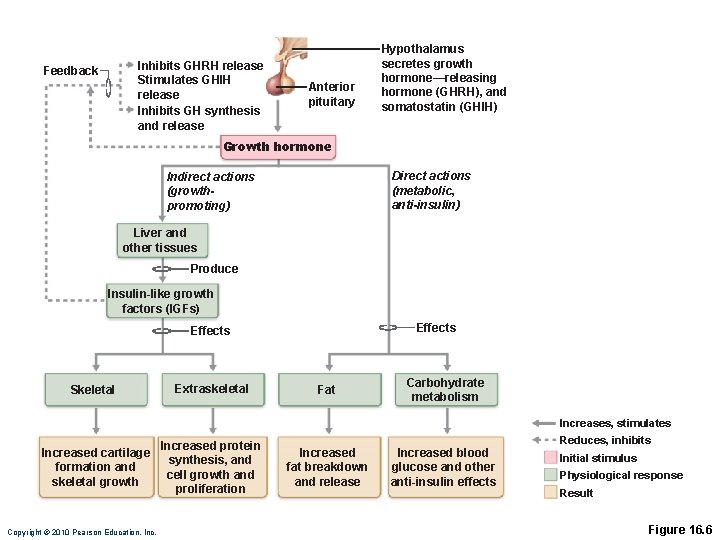 Feedback

Inhibits GHRH release
Stimulates GHIH release
Inhibits GH synthesis and release

Anterior pituitary

Hypothalamus secretes growth hormone—releasing hormone (GHRH), and somatostatin (GHIH)

Growth hormone

Indirect actions (growth-promoting)

Direct actions (metabolic, anti-insulin)

Liver and other tissues

Produce

Insulin-like growth factors (IGFs)

Effects

Effects

Skeletal

Extraskeletal

Fat

Carbohydrate metabolism

Increased cartilage formation and skeletal growth

Increased protein synthesis, and cell growth and proliferation

Increased fat breakdown and release

Increased blood glucose and other anti-insulin effects

Increases, stimulates
Reduces, inhibits
Initial stimulus
Physiological response
Result

Copyright © 2010 Pearson Education, Inc.

Figure 16.6